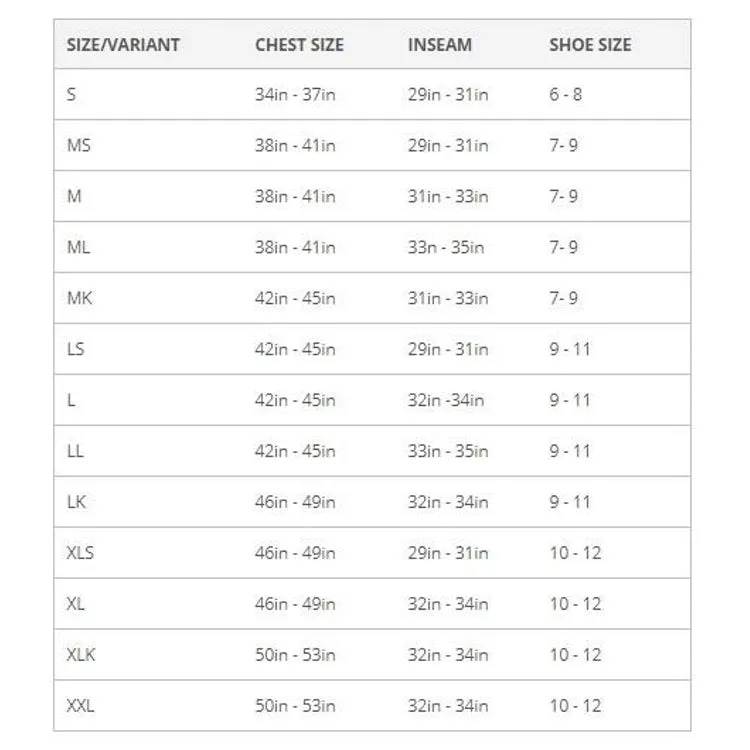 | SIZE/VARIANT | CHEST SIZE | INSEAM | SHOE SIZE |
|---|---|---|---|
| S | 34in - 37in | 29in - 31in | 6 - 8 |
| MS | 38in - 41in | 29in - 31in | 7- 9 |
| M | 38in - 41in | 31in - 33in | 7- 9 |
| ML | 38in - 41in | 33n - 35in | 7- 9 |
| MK | 42in - 45in | 31in - 33in | 7- 9 |
| LS | 42in - 45in | 29in - 31in | 9 - 11 |
| L | 42in - 45in | 32in -34in | 9 - 11 |
| LL | 42in - 45in | 33in - 35in | 9 - 11 |
| LK | 46in - 49in | 32in - 34in | 9 - 11 |
| XLS | 46in - 49in | 29in - 31in | 10 - 12 |
| XL | 46in - 49in | 32in - 34in | 10 - 12 |
| XLK | 50in - 53in | 32in - 34in | 10 - 12 |
| XXL | 50in - 53in | 32in - 34in | 10 - 12 |